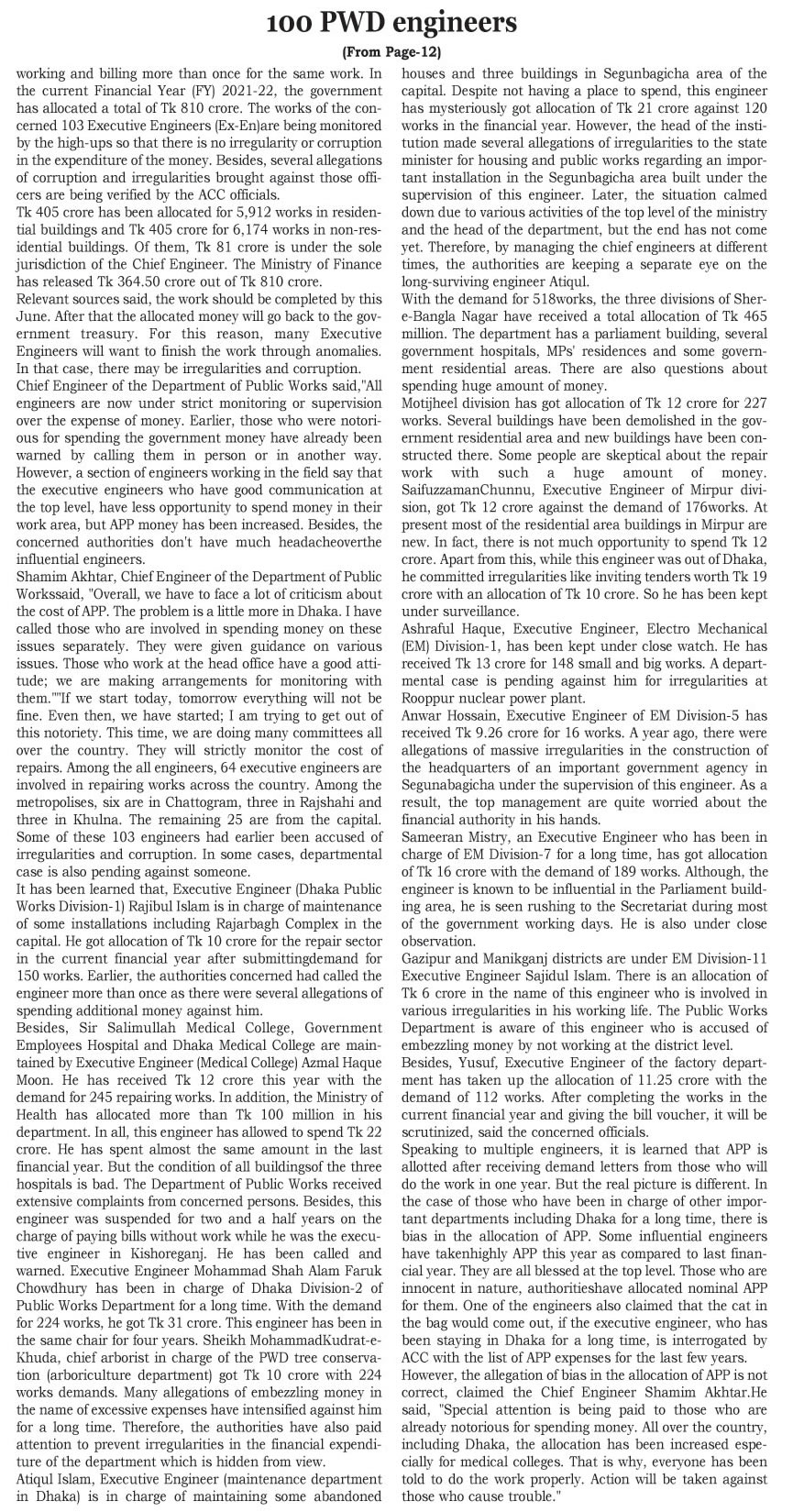 100 PWD engineers
(From Page-12)

working and billing more than once for the same work. In the current Financial Year (FY) 2021-22, the government has allocated a total of Tk 810 crore. The works of the concerned 103 Executive Engineers (Ex-En)are being monitored by the high-ups so that there is no irregularity or corruption in the expenditure of the money. Besides, several allegations of corruption and irregularities brought against those officers are being verified by the ACC officials.
Tk 405 crore has been allocated for 5,912 works in residential buildings and Tk 405 crore for 6,174 works in non-residential buildings. Of them, Tk 81 crore is under the sole jurisdiction of the Chief Engineer. The Ministry of Finance has released Tk 364.50 crore out of Tk 810 crore.
Relevant sources said, the work should be completed by this June. After that the allocated money will go back to the government treasury. For this reason, many Executive Engineers will want to finish the work through anomalies. In that case, there may be irregularities and corruption.
Chief Engineer of the Department of Public Works said,"All engineers are now under strict monitoring or supervision over the expense of money. Earlier, those who were notorious for spending the government money have already been warned by calling them in person or in another way. However, a section of engineers working in the field say that the executive engineers who have good communication at the top level, have less opportunity to spend money in their work area, but APP money has been increased. Besides, the concerned authorities don't have much headacheoverthe influential engineers.
Shamim Akhtar, Chief Engineer of the Department of Public Workssaid, "Overall, we have to face a lot of criticism about the cost of APP. The problem is a little more in Dhaka. I have called those who are involved in spending money on these issues separately. They were given guidance on various issues. Those who work at the head office have a good attitude; we are making arrangements for monitoring with them.""If we start today, tomorrow everything will not be fine. Even then, we have started; I am trying to get out of this notoriety. This time, we are doing many committees all over the country. They will strictly monitor the cost of repairs. Among the all engineers, 64 executive engineers are involved in repairing works across the country. Among the metropolises, six are in Chattogram, three in Rajshahi and three in Khulna. The remaining 25 are from the capital. Some of these 103 engineers had earlier been accused of irregularities and corruption. In some cases, departmental case is also pending against someone.
It has been learned that, Executive Engineer (Dhaka Public Works Division-1) Rajibul Islam is in charge of maintenance of some installations including Rajarbagh Complex in the capital. He got allocation of Tk 10 crore for the repair sector in the current financial year after submittingdemand for 150 works. Earlier, the authorities concerned had called the engineer more than once as there were several allegations of spending additional money against him.
Besides, Sir Salimullah Medical College, Government Employees Hospital and Dhaka Medical College are maintained by Executive Engineer (Medical College) Azmal Haque Moon. He has received Tk 12 crore this year with the demand for 245 repairing works. In addition, the Ministry of Health has allocated more than Tk 100 million in his department. In all, this engineer has allowed to spend Tk 22 crore. He has spent almost the same amount in the last financial year. But the condition of all buildingsof the three hospitals is bad. The Department of Public Works received extensive complaints from concerned persons. Besides, this engineer was suspended for two and a half years on the charge of paying bills without work while he was the executive engineer in Kishoreganj. He has been called and warned. Executive Engineer Mohammad Shah Alam Faruk Chowdhury has been in charge of Dhaka Division-2 of Public Works Department for a long time. With the demand for 224 works, he got Tk 31 crore. This engineer has been in the same chair for four years. Sheikh MohammadKudrat-e-Khuda, chief arborist in charge of the PWD tree conservation (arboriculture department) got Tk 10 crore with 224 works demands. Many allegations of embezzling money in the name of excessive expenses have intensified against him for a long time. Therefore, the authorities have also paid attention to prevent irregularities in the financial expenditure of the department which is hidden from view.
Atiqul Islam, Executive Engineer (maintenance department in Dhaka) is in charge of maintaining some abandoned houses and three buildings in Segunbagicha area of the capital. Despite not having a place to spend, this engineer has mysteriously got allocation of Tk 21 crore against 120 works in the financial year. However, the head of the institution made several allegations of irregularities to the state minister for housing and public works regarding an important installation in the Segunbagicha area built under the supervision of this engineer. Later, the situation calmed down due to various activities of the top level of the ministry and the head of the department, but the end has not come yet. Therefore, by managing the chief engineers at different times, the authorities are keeping a separate eye on the long-surviving engineer Atiqul.
With the demand for 518works, the three divisions of Sher-e-Bangla Nagar have received a total allocation of Tk 465 million. The department has a parliament building, several government hospitals, MPs' residences and some government residential areas. There are also questions about spending huge amount of money.
Motijheel division has got allocation of Tk 12 crore for 227 works. Several buildings have been demolished in the government residential area and new buildings have been constructed there. Some people are skeptical about the repair work with such a huge amount of money. SaifuzzamanChunnu, Executive Engineer of Mirpur division, got Tk 12 crore against the demand of 176works. At present most of the residential area buildings in Mirpur are new. In fact, there is not much opportunity to spend Tk 12 crore. Apart from this, while this engineer was out of Dhaka, he committed irregularities like inviting tenders worth Tk 19 crore with an allocation of Tk 10 crore. So he has been kept under surveillance.
Ashraful Haque, Executive Engineer, Electro Mechanical (EM) Division-1, has been kept under close watch. He has received Tk 13 crore for 148 small and big works. A departmental case is pending against him for irregularities at Rooppur nuclear power plant.
Anwar Hossain, Executive Engineer of EM Division-5 has received Tk 9.26 crore for 16 works. A year ago, there were allegations of massive irregularities in the construction of the headquarters of an important government agency in Segunabagicha under the supervision of this engineer. As a result, the top management are quite worried about the financial authority in his hands.
Sameeran Mistry, an Executive Engineer who has been in charge of EM Division-7 for a long time, has got allocation of Tk 16 crore with the demand of 189 works. Although, the engineer is known to be influential in the Parliament building area, he is seen rushing to the Secretariat during most of the government working days. He is also under close observation.
Gazipur and Manikganj districts are under EM Division-11 Executive Engineer Sajidul Islam. There is an allocation of Tk 6 crore in the name of this engineer who is involved in various irregularities in his working life. The Public Works Department is aware of this engineer who is accused of embezzling money by not working at the district level.
Besides, Yusuf, Executive Engineer of the factory department has taken up the allocation of 11.25 crore with the demand of 112 works. After completing the works in the current financial year and giving the bill voucher, it will be scrutinized, said the concerned officials.
Speaking to multiple engineers, it is learned that APP is allotted after receiving demand letters from those who will do the work in one year. But the real picture is different. In the case of those who have been in charge of other important departments including Dhaka for a long time, there is bias in the allocation of APP. Some influential engineers have takenhighly APP this year as compared to last financial year. They are all blessed at the top level. Those who are innocent in nature, authoritieshave allocated nominal APP for them. One of the engineers also claimed that the cat in the bag would come out, if the executive engineer, who has been staying in Dhaka for a long time, is interrogated by ACC with the list of APP expenses for the last few years.
However, the allegation of bias in the allocation of APP is not correct, claimed the Chief Engineer Shamim Akhtar.He said, "Special attention is being paid to those who are already notorious for spending money. All over the country, including Dhaka, the allocation has been increased especially for medical colleges. That is why, everyone has been told to do the work properly. Action will be taken against those who cause trouble."